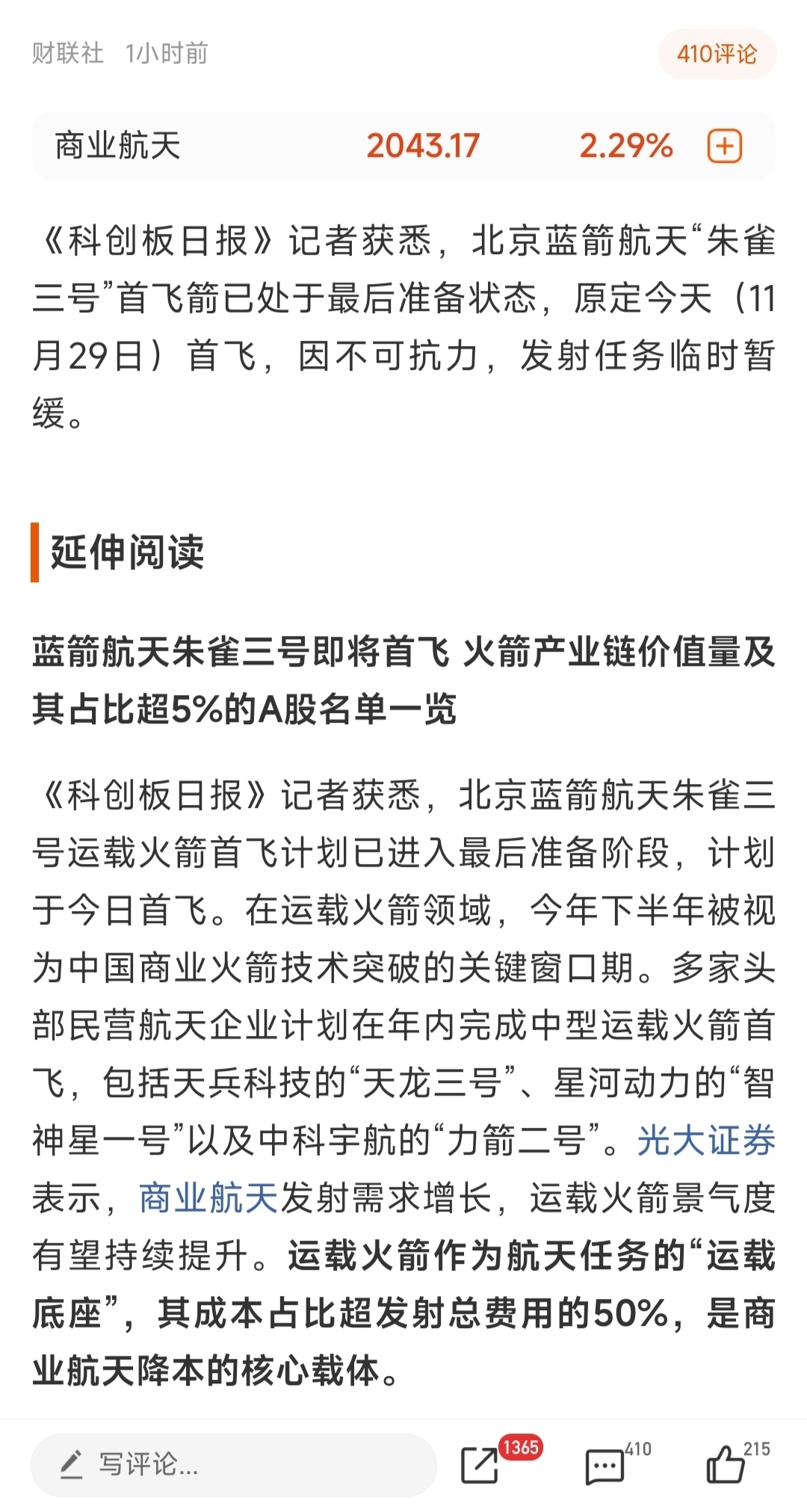 财联社 1小时前

410评论

商业航天 2043.17 2.29%

《科创板日报》记者获悉，北京蓝箭航天“朱雀三号”首飞箭已处于最后准备状态，原定今天（11月29日）首飞，因不可抗力，发射任务临时暂缓。

延伸阅读

蓝箭航天朱雀三号即将首飞 火箭产业链价值量及其占比超5%的A股名单一览

《科创板日报》记者获悉，北京蓝箭航天朱雀三号运载火箭首飞计划已进入最后准备阶段，计划于今日首飞。在运载火箭领域，今年下半年被视为中国商业火箭技术突破的关键窗口期。多家头部民营航天企业计划在年内完成中型运载火箭首飞，包括天兵科技的“天龙三号”、星河动力的“智神星一号”以及中科宇航的“力箭二号”。光大证券表示，商业航天发射需求增长，运载火箭景气度有望持续提升。运载火箭作为航天任务的“运载底座”，其成本占比超发射总费用的50%，是商业航天降本的核心载体。

写评论...

1365

410

215